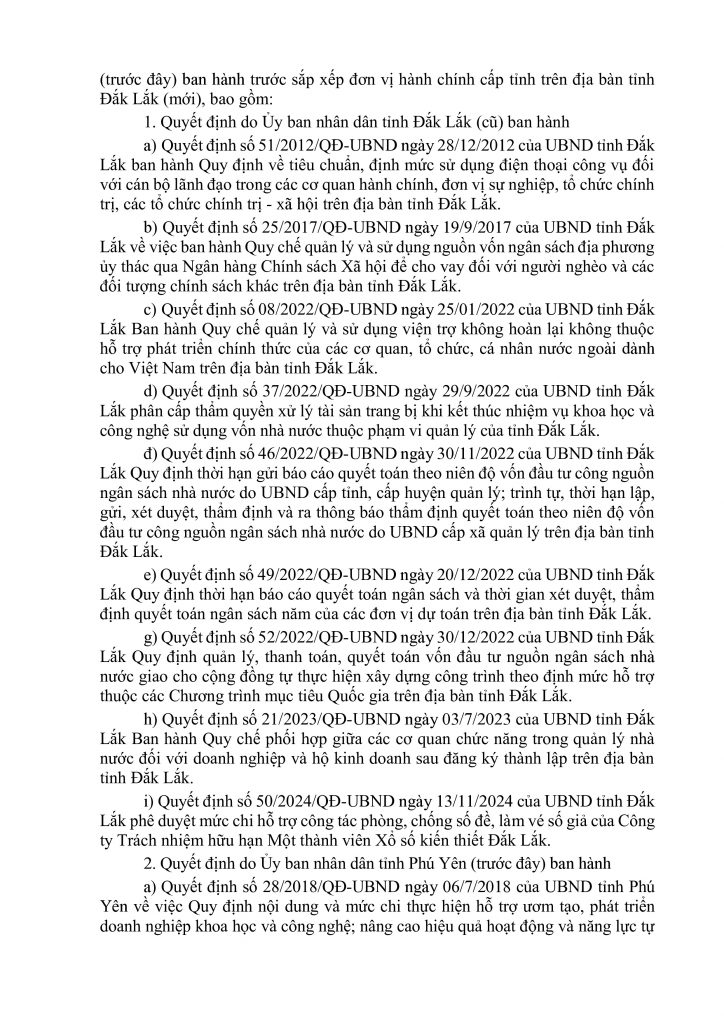 (trước đây) ban hành trước sắp xếp đơn vị hành chính cấp tỉnh trên địa bàn tỉnh Đắk Lắk (mới), bao gồm:

1. Quyết định do Ủy ban nhân dân tỉnh Đắk Lắk (cũ) ban hành

a) Quyết định số 51/2012/QĐ-UBND ngày 28/12/2012 của UBND tỉnh Đắk Lắk ban hành Quy định về tiêu chuẩn, định mức sử dụng điện thoại công vụ đối với cán bộ lãnh đạo trong các cơ quan hành chính, đơn vị sự nghiệp, tổ chức chính trị, các tổ chức chính trị - xã hội trên địa bàn tỉnh Đắk Lắk.

b) Quyết định số 25/2017/QĐ-UBND ngày 19/9/2017 của UBND tỉnh Đắk Lắk về việc ban hành Quy chế quản lý và sử dụng nguồn vốn ngân sách địa phương ủy thác qua Ngân hàng Chính sách Xã hội để cho vay đối với người nghèo và các đối tượng chính sách khác trên địa bàn tỉnh Đắk Lắk.

c) Quyết định số 08/2022/QĐ-UBND ngày 25/01/2022 của UBND tỉnh Đắk Lắk Ban hành Quy chế quản lý và sử dụng viện trợ không hoàn lại không thuộc hỗ trợ phát triển chính thức của các cơ quan, tổ chức, cá nhân nước ngoài dành cho Việt Nam trên địa bàn tỉnh Đắk Lắk.

d) Quyết định số 37/2022/QĐ-UBND ngày 29/9/2022 của UBND tỉnh Đắk Lắk phân cấp thẩm quyền xử lý tài sản trang bị khi kết thúc nhiệm vụ khoa học và công nghệ sử dụng vốn nhà nước thuộc phạm vi quản lý của tỉnh Đắk Lắk.

đ) Quyết định số 46/2022/QĐ-UBND ngày 30/11/2022 của UBND tỉnh Đắk Lắk Quy định thời hạn gửi báo cáo quyết toán theo niên độ vốn đầu tư công nguồn ngân sách nhà nước do UBND cấp tỉnh, cấp huyện quản lý; trình tự, thời hạn lập, gửi, xét duyệt, thẩm định và ra thông báo thẩm định quyết toán theo niên độ vốn đầu tư công nguồn ngân sách nhà nước do UBND cấp xã quản lý trên địa bàn tỉnh Đắk Lắk.

e) Quyết định số 49/2022/QĐ-UBND ngày 20/12/2022 của UBND tỉnh Đắk Lắk Quy định thời hạn báo cáo quyết toán ngân sách và thời gian xét duyệt, thẩm định quyết toán ngân sách năm của các đơn vị dự toán trên địa bàn tỉnh Đắk Lắk.

g) Quyết định số 52/2022/QĐ-UBND ngày 30/12/2022 của UBND tỉnh Đắk Lắk Quy định quản lý, thanh toán, quyết toán vốn đầu tư nguồn ngân sách nhà nước giao cho cộng đồng tự thực hiện xây dựng công trình theo định mức hỗ trợ thuộc các Chương trình mục tiêu Quốc gia trên địa bàn tỉnh Đắk Lắk.

h) Quyết định số 21/2023/QĐ-UBND ngày 03/7/2023 của UBND tỉnh Đắk Lắk Ban hành Quy chế phối hợp giữa các cơ quan chức năng trong quản lý nhà nước đối với doanh nghiệp và hộ kinh doanh sau đăng ký thành lập trên địa bàn tỉnh Đắk Lắk.

i) Quyết định số 50/2024/QĐ-UBND ngày 13/11/2024 của UBND tỉnh Đắk Lắk phê duyệt mức chi hỗ trợ công tác phòng, chống số đề, làm vé số giả của Công ty Trách nhiệm hữu hạn Một thành viên Xổ số kiến thiết Đắk Lắk.

2. Quyết định do Ủy ban nhân dân tỉnh Phú Yên (trước đây) ban hành

a) Quyết định số 28/2018/QĐ-UBND ngày 06/7/2018 của UBND tỉnh Phú Yên về việc Quy định nội dung và mức chi thực hiện hỗ trợ ươm tạo, phát triển doanh nghiệp khoa học và công nghệ; nâng cao hiệu quả hoạt động và năng lực tự